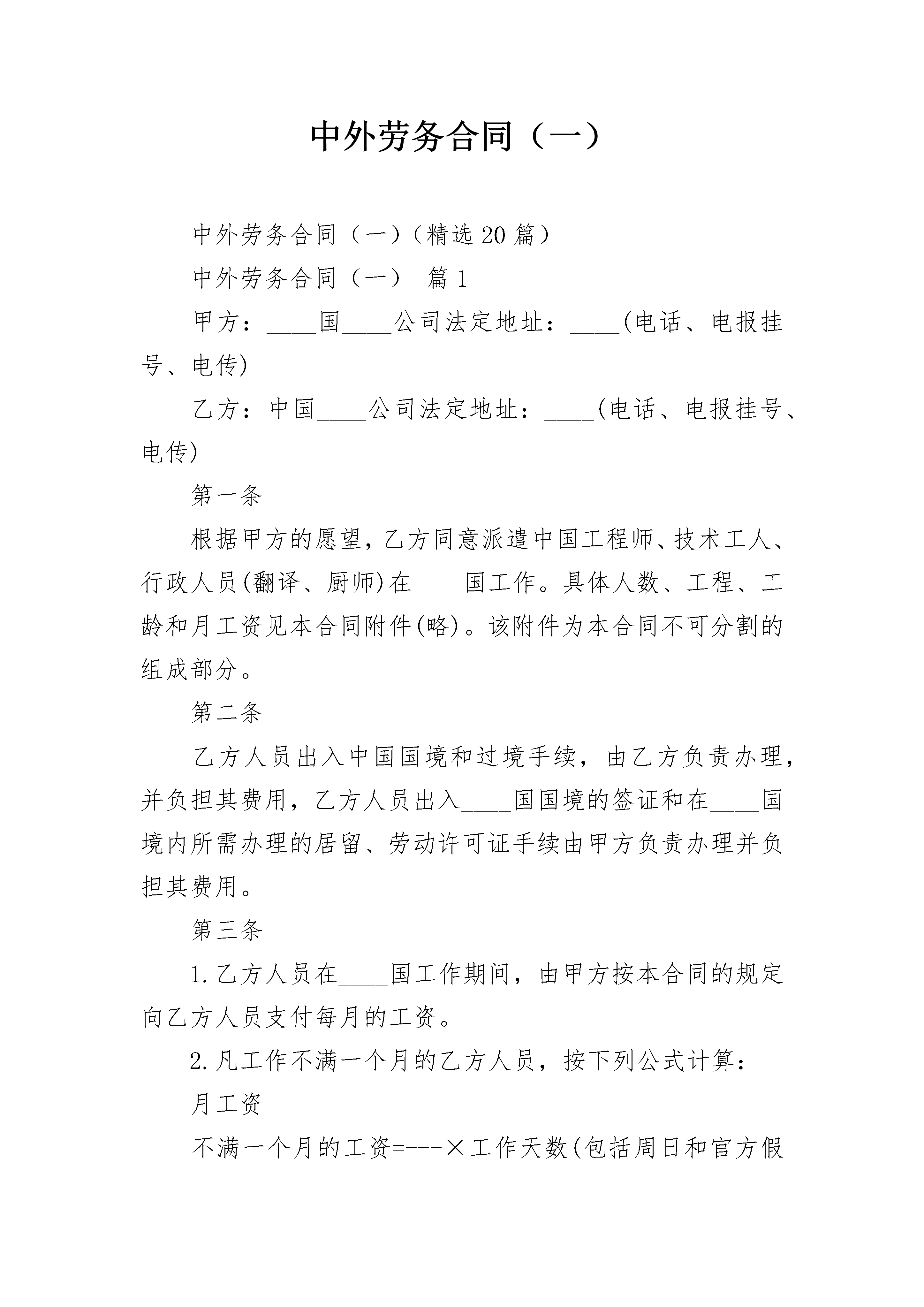 中外劳务合同（一）

中外劳务合同（一）（精选20篇）

中外劳务合同（一） 篇1

甲方：____国____公司法定地址：____(电话、电报挂号、电传)

乙方：中国____公司法定地址：____(电话、电报挂号、电传)

第一条

根据甲方的愿望，乙方同意派遣中国工程师、技术工人、行政人员(翻译、厨师)在____国工作。具体人数、工程、工龄和月工资见本合同附件(略)。该附件为本合同不可分割的组成部分。

第二条

乙方人员出入中国国境和过境手续，由乙方负责办理，并负担其费用，乙方人员出入____国国境的签证和在____国境内所需办理的居留、劳动许可证手续由甲方负责办理并负担其费用。

第三条

1.乙方人员在____国工作期间，由甲方按本合同的规定向乙方人员支付每月的工资。

2.凡工作不满一个月的乙方人员，按下列公式计算：

月工资

不满一个月的工资=---×工作天数(包括周日和官方假